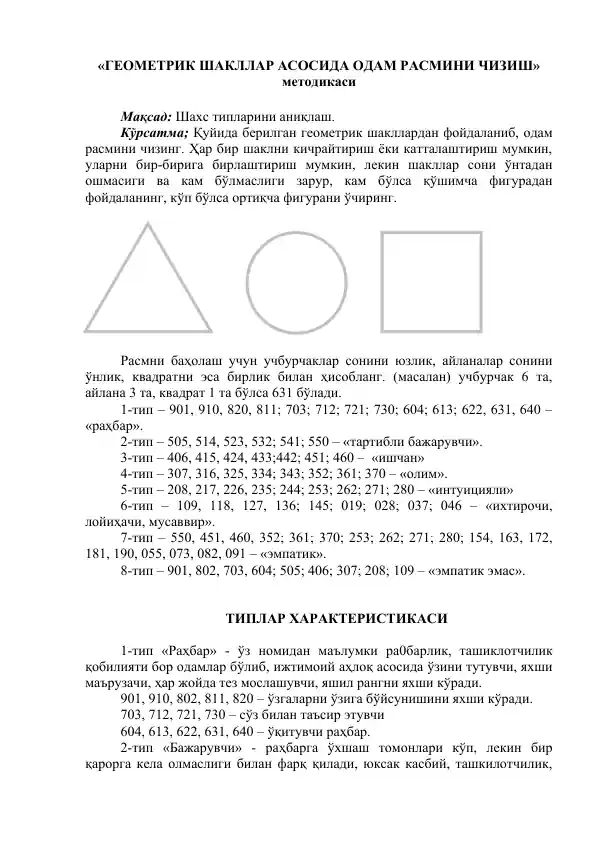 «ГЕОМЕТРИК ШАКЛЛАР АСОСИДА ОДАМ РАСМИНИ ЧИЗИШ» методикаси

Мақсад: Шахс типларини аниқлаш.

Кўрсатма; Қуйида берилган геометрик шакллардан фойдаланиб, одам расмини чизинг. Ҳар бир шаклни кичрайтириш ёки катталаштириш мумкин, уларни бир-бирига бирлаштириш мумкин, лекин шакллар сони ўнтадан ошмасиги ва кам бўлмаслиги зарур, кам бўлса қўшимча фигурадан фойдаланинг, кўп бўлса ортиқча фигурани ўчиринг.

Расмни баҳолаш учун учбурчаклар сонини юзлик, айланалар сонини ўнлик, квадратни эса бирлик билан ҳисобланг. (масалан) учбурчак 6 та, айлана 3 та, квадрат 1 та бўлса 631 бўлади.

1-тип – 901, 910, 820, 811; 703; 712; 721; 730; 604; 613; 622, 631, 640 – «раҳбар».

2-тип – 505, 514, 523, 532; 541; 550 – «тартибли бажарувчи».

3-тип – 406, 415, 424, 433;442; 451; 460 – «ишчан»

4-тип – 307, 316, 325, 334; 343; 352; 361; 370 – «олим».

5-тип – 208, 217, 226, 235; 244; 253; 262; 271; 280 – «интуицияли»

6-тип – 109, 118, 127, 136; 145; 019; 028; 037; 046 – «ихтирочи, лойиҳачи, мусаввир».

7-тип – 550, 451, 460, 352; 361; 370; 253; 262; 271; 280; 154, 163, 172, 181, 190, 055, 073, 082, 091 – «эмпатик».

8-тип – 901, 802, 703, 604; 505; 406; 307; 208; 109 – «эмпатик эмас».

ТИПЛАР ХАРАКТЕРИСТИКАСИ

1-тип «Раҳбар» - ўз номидан маълумки ра0барлик, ташиклотчилик қобилияти бор одамлар бўлиб, ижтимоий аҳлоқ асосида ўзини тутувчи, яхши маърузачи, ҳар жойда тез мослашувчи, яшил рангни яхши кўради.

901, 910, 802, 811, 820 – ўзгаларни ўзига бўйсунишини яхши кўради.

703, 712, 721, 730 – сўз билан таъсир этувчи

604, 613, 622, 631, 640 – ўқитувчи раҳбар.

2-тип «Бажарувчи» - раҳбарга ўхшаш томонлари кўп, лекин бир қарорга кела олмаслиги билан фарқ қилади, юксак касбий, ташкилотчилик,